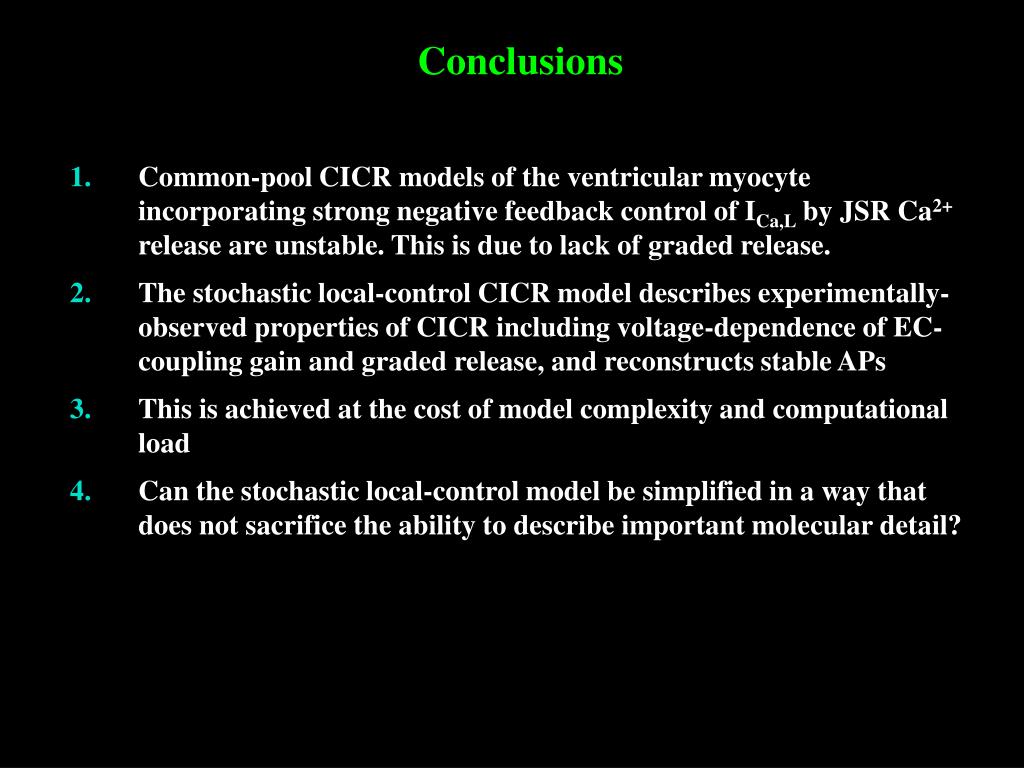 Conclusions

1. Common-pool CICR models of the ventricular myocyte incorporating strong negative feedback control of $I_{Ca,L}$ by JSR $Ca^{2+}$ release are unstable. This is due to lack of graded release.

2. The stochastic local-control CICR model describes experimentally-observed properties of CICR including voltage-dependence of EC-coupling gain and graded release, and reconstructs stable APs

3. This is achieved at the cost of model complexity and computational load

4. Can the stochastic local-control model be simplified in a way that does not sacrifice the ability to describe important molecular detail?